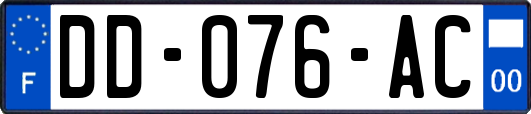 F
DD-076-AC
00